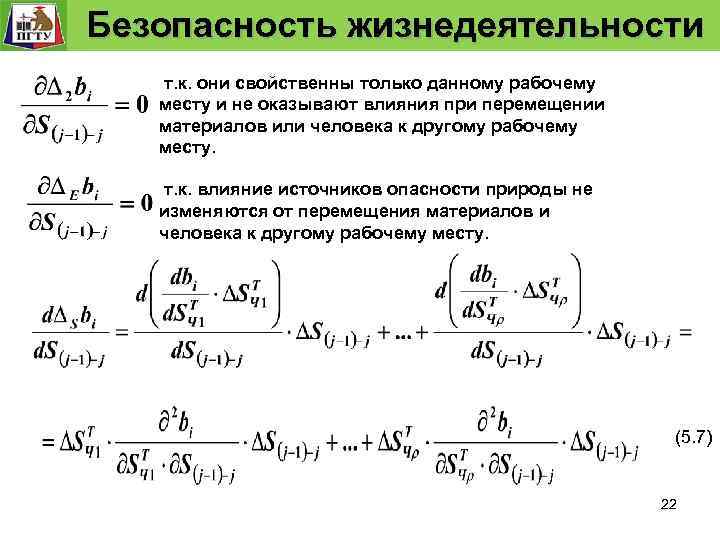 ПГТУ

Безопасность жизнедеятельности

$\frac{\partial \Delta_2 b_i}{\partial S_{(j-1)-j}} = 0$ т.к. они свойственны только данному рабочему месту и не оказывают влияния при перемещении материалов или человека к другому рабочему месту.

$\frac{\partial \Delta_E b_i}{\partial S_{(j-1)-j}} = 0$ т.к. влияние источников опасности природы не изменяются от перемещения материалов и человека к другому рабочему месту.

$\frac{d\Delta_S b_i}{dS_{(j-1)-j}} = \frac{d\left(\frac{db_i}{dS^T_{ч1}} \cdot \Delta S^T_{ч1}\right)}{dS_{(j-1)-j}} \cdot \Delta S_{(j-1)-j} + ... + \frac{d\left(\frac{db_i}{dS^T_{ч\rho}} \cdot \Delta S^T_{ч\rho}\right)}{dS_{(j-1)-j}} \cdot \Delta S_{(j-1)-j} =$

$= \Delta S^T_{ч1} \cdot \frac{\partial^2 b_i}{\partial S^T_{ч1} \cdot \partial S_{(j-1)-j}} \cdot \Delta S_{(j-1)-j} + ... + \Delta S^T_{ч\rho} \cdot \frac{\partial^2 b_i}{\partial S^T_{ч\rho} \cdot \partial S_{(j-1)-j}} \cdot \Delta S_{(j-1)-j}$ (5.7)

22